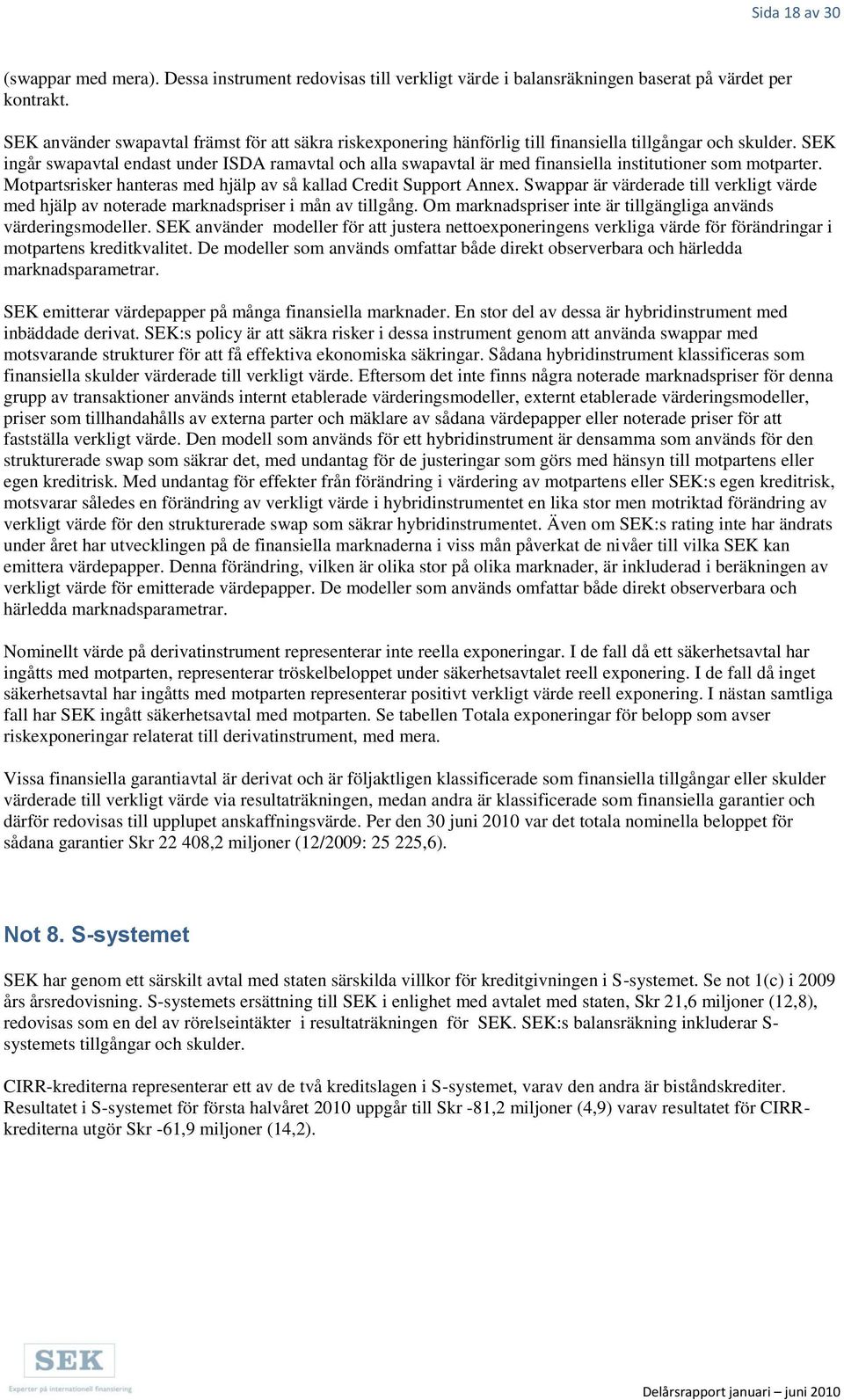 Sida 18 av 30

(swappar med mera). Dessa instrument redovisas till verkligt värde i balansräkningen baserat på värdet per kontrakt.

SEK använder swapavtal främst för att säkra riskexponering hänförlig till finansiella tillgångar och skulder. SEK ingår swapavtal endast under ISDA ramavtal och alla swapavtal är med finansiella institutioner som motparter. Motpartsrisker hanteras med hjälp av så kallad Credit Support Annex. Swappar är värderade till verkligt värde med hjälp av noterade marknadspriser i mån av tillgång. Om marknadspriser inte är tillgängliga används värderingsmodeller. SEK använder modeller för att justera nettoexponeringens verkliga värde för förändringar i motpartens kreditkvalitet. De modeller som används omfattar både direkt observerbara och härledda marknadsparametrar.

SEK emitterar värdepapper på många finansiella marknader. En stor del av dessa är hybridinstrument med inbäddade derivat. SEK:s policy är att säkra risker i dessa instrument genom att använda swappar med motsvarande strukturer för att få effektiva ekonomiska säkringar. Sådana hybridinstrument klassificeras som finansiella skulder värderade till verkligt värde. Eftersom det inte finns några noterade marknadspriser för denna grupp av transaktioner används internt etablerade värderingsmodeller, externt etablerade värderingsmodeller, priser som tillhandahålls av externa parter och mäklare av sådana värdepapper eller noterade priser för att fastställa verkligt värde. Den modell som används för ett hybridinstrument är densamma som används för den strukturerade swap som säkrar det, med undantag för de justeringar som görs med hänsyn till motpartens eller egen kreditrisk. Med undantag för effekter från förändring i värdering av motpartens eller SEK:s egen kreditrisk, motsvarar således en förändring av verkligt värde i hybridinstrumentet en lika stor men motriktad förändring av verkligt värde för den strukturerade swap som säkrar hybridinstrumentet. Även om SEK:s rating inte har ändrats under året har utvecklingen på de finansiella marknaderna i viss mån påverkat de nivåer till vilka SEK kan emittera värdepapper. Denna förändring, vilken är olika stor på olika marknader, är inkluderad i beräkningen av verkligt värde för emitterade värdepapper. De modeller som används omfattar både direkt observerbara och härledda marknadsparametrar.

Nominellt värde på derivatinstrument representerar inte reella exponeringar. I de fall då ett säkerhetsavtal har ingåtts med motparten, representerar tröskelbeloppet under säkerhetsavtalet reell exponering. I de fall då inget säkerhetsavtal har ingåtts med motparten representerar positivt verkligt värde reell exponering. I nästan samtliga fall har SEK ingått säkerhetsavtal med motparten. Se tabellen Totala exponeringar för belopp som avser riskexponeringar relaterat till derivatinstrument, med mera.

Vissa finansiella garantiavtal är derivat och är följaktligen klassificerade som finansiella tillgångar eller skulder värderade till verkligt värde via resultaträkningen, medan andra är klassificerade som finansiella garantier och därför redovisas till upplupet anskaffningsvärde. Per den 30 juni 2010 var det totala nominella beloppet för sådana garantier Skr 22 408,2 miljoner (12/2009: 25 225,6).

Not 8. S-systemet

SEK har genom ett särskilt avtal med staten särskilda villkor för kreditgivningen i S-systemet. Se not 1(c) i 2009 års årsredovisning. S-systemets ersättning till SEK i enlighet med avtalet med staten, Skr 21,6 miljoner (12,8), redovisas som en del av rörelseintäkter i resultaträkningen för SEK. SEK:s balansräkning inkluderar S-systemets tillgångar och skulder.

CIRR-krediterna representerar ett av de två kreditslagen i S-systemet, varav den andra är biståndskrediter. Resultatet i S-systemet för första halvåret 2010 uppgår till Skr -81,2 miljoner (4,9) varav resultatet för CIRR-krediterna utgör Skr -61,9 miljoner (14,2).

SEK
Experter på internationell finansiering

Delårsrapport januari – juni 2010